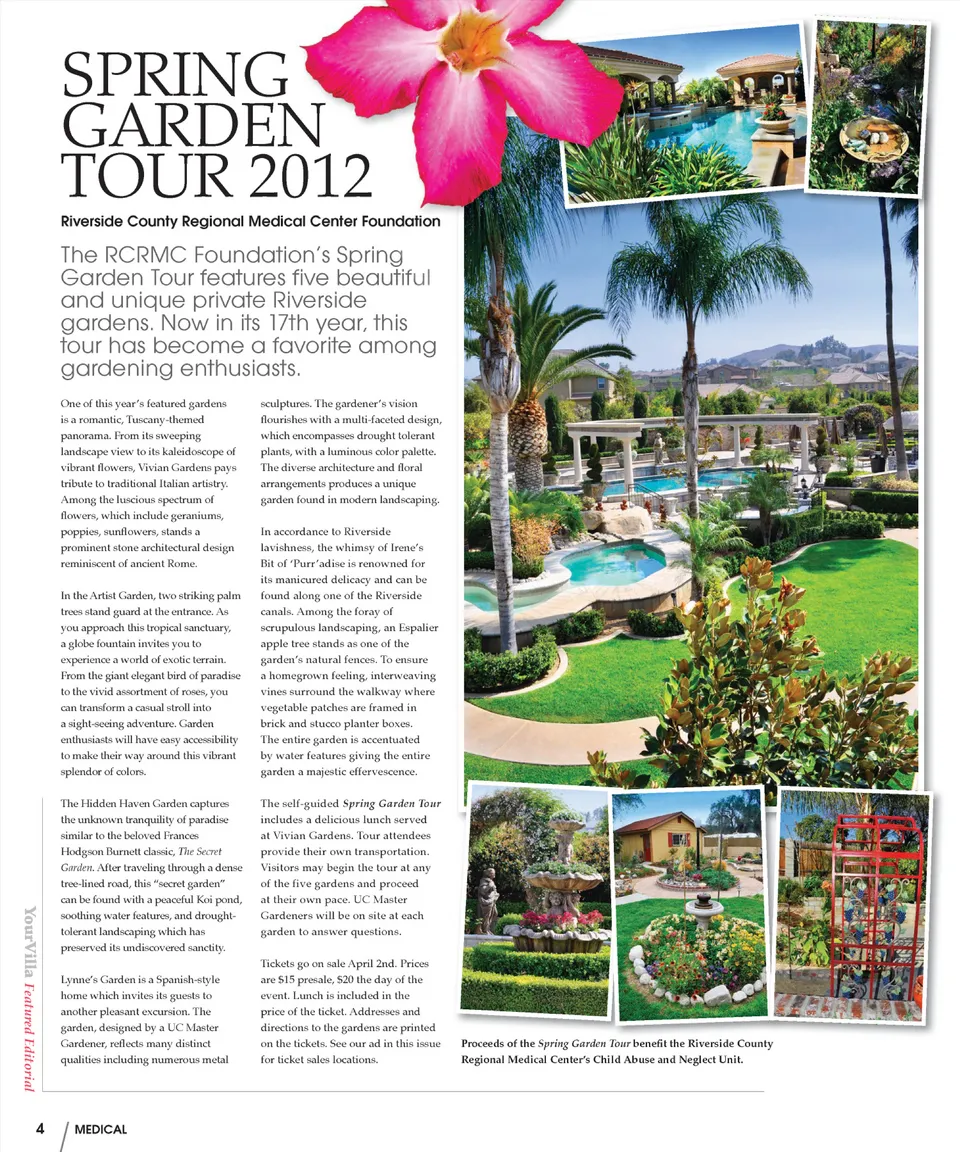 SPRING GARDEN TOUR 2012

Riverside County Regional Medical Center Foundation

The RCRMC Foundation's Spring Garden Tour features five beautiful and unique private Riverside gardens. Now in its 17th year, this tour has become a favorite among gardening enthusiasts.

One of this year's featured gardens is a romantic, Tuscany-themed panorama. From its sweeping landscape view to its kaleidoscope of vibrant flowers, Vivian Gardens pays tribute to traditional Italian artistry. Among the luscious spectrum of flowers, which include geraniums, poppies, sunflowers, stands a prominent stone architectural design reminiscent of ancient Rome.

In the Artist Garden, two striking palm trees stand guard at the entrance. As you approach this tropical sanctuary, a globe fountain invites you to experience a world of exotic terrain. From the giant elegant bird of paradise to the vivid assortment of roses, you can transform a casual stroll into a sight-seeing adventure. Garden enthusiasts will have easy accessibility to make their way around this vibrant splendor of colors.

The Hidden Haven Garden captures the unknown tranquility of paradise similar to the beloved Frances Hodgson Burnett classic, The Secret Garden. After traveling through a dense tree-lined road, this "secret garden" can be found with a peaceful Koi pond, soothing water features, and drought-tolerant landscaping which has preserved its undiscovered sanctity.

Lynne's Garden is a Spanish-style home which invites its guests to another pleasant excursion. The garden, designed by a UC Master Gardener, reflects many distinct qualities including numerous metal sculptures. The gardener's vision flourishes with a multi-faceted design, which encompasses drought tolerant plants, with a luminous color palette. The diverse architecture and floral arrangements produces a unique garden found in modern landscaping.

In accordance to Riverside lavishness, the whimsy of Irene's Bit of 'Purr'adise is renowned for its manicured delicacy and can be found along one of the Riverside canals. Among the foray of scrupulous landscaping, an Espalier apple tree stands as one of the garden's natural fences. To ensure a homegrown feeling, interweaving vines surround the walkway where vegetable patches are framed in brick and stucco planter boxes. The entire garden is accentuated by water features giving the entire garden a majestic effervescence.

The self-guided Spring Garden Tour includes a delicious lunch served at Vivian Gardens. Tour attendees provide their own transportation. Visitors may begin the tour at any of the five gardens and proceed at their own pace. UC Master Gardeners will be on site at each garden to answer questions.

Tickets go on sale April 2nd. Prices are $15 presale, $20 the day of the event. Lunch is included in the price of the ticket. Addresses and directions to the gardens are printed on the tickets. See our ad in this issue for ticket sales locations.

Proceeds of the Spring Garden Tour benefit the Riverside County Regional Medical Center's Child Abuse and Neglect Unit.

YourVilla Featured Editorial

4 MEDICAL